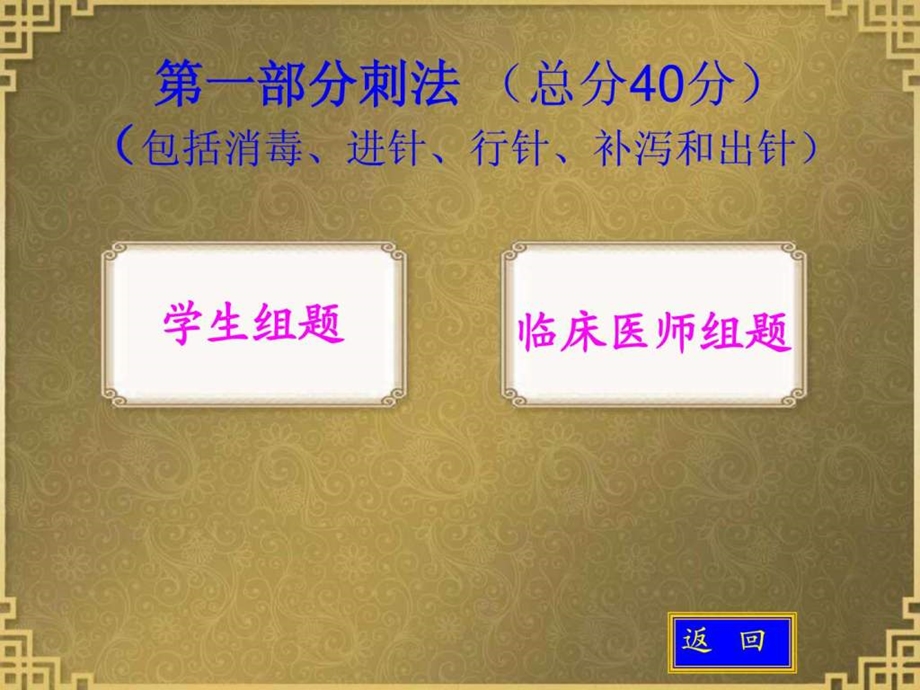 第一部分刺法 （总分40分）
（包括消毒、进针、行针、补泻和出针）

学生组题

临床医师组题

返 回